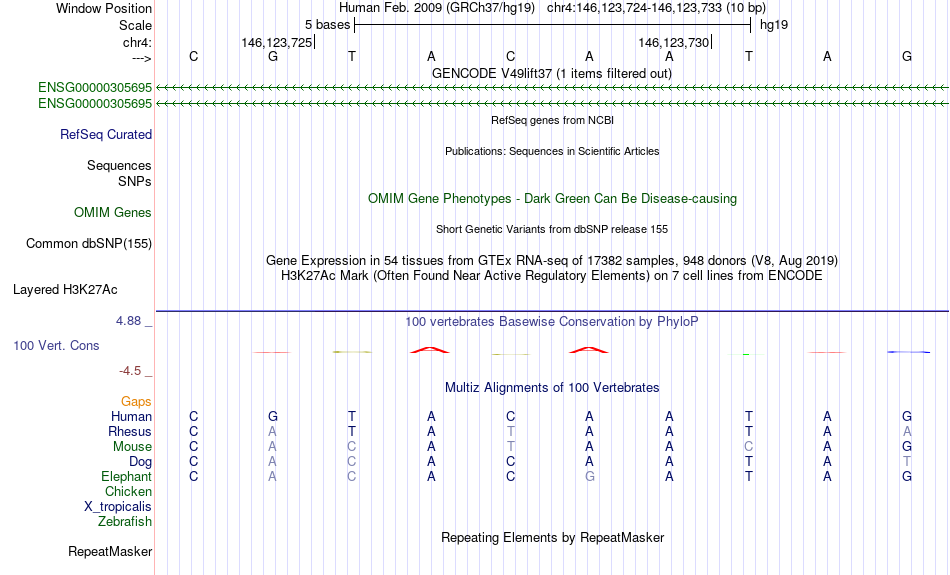 Window Position Human Feb. 2009 (GRCh37/hg19) chr4:146,123,724-146,123,733 (10 bp)
Scale 5 bases hg19
chr4: 146,123,725 146,123,730
---> C G T A C A A T A G
GENCODE V49lift37 (1 items filtered out)
ENSG00000305695
ENSG00000305695
RefSeq genes from NCBI
RefSeq Curated
Publications: Sequences in Scientific Articles
Sequences
SNPs
OMIM Gene Phenotypes - Dark Green Can Be Disease-causing
OMIM Genes
Short Genetic Variants from dbSNP release 155
Common dbSNP(155)
Gene Expression in 54 tissues from GTEx RNA-seq of 17382 samples, 948 donors (V8, Aug 2019)
H3K27Ac Mark (Often Found Near Active Regulatory Elements) on 7 cell lines from ENCODE
Layered H3K27Ac
4.88 _
100 vertebrates Basewise Conservation by PhyloP
100 Vert. Cons
-4.5 _
Multiz Alignments of 100 Vertebrates
Gaps
Human C G T A C A A T A G
Rhesus C A T A T A A T A A
Mouse C A C A T A A C A G
Dog C A C A C A A T A T
Elephant C A C A C G A T A G
Chicken
X_tropicalis
Zebrafish
Repeating Elements by RepeatMasker
RepeatMasker